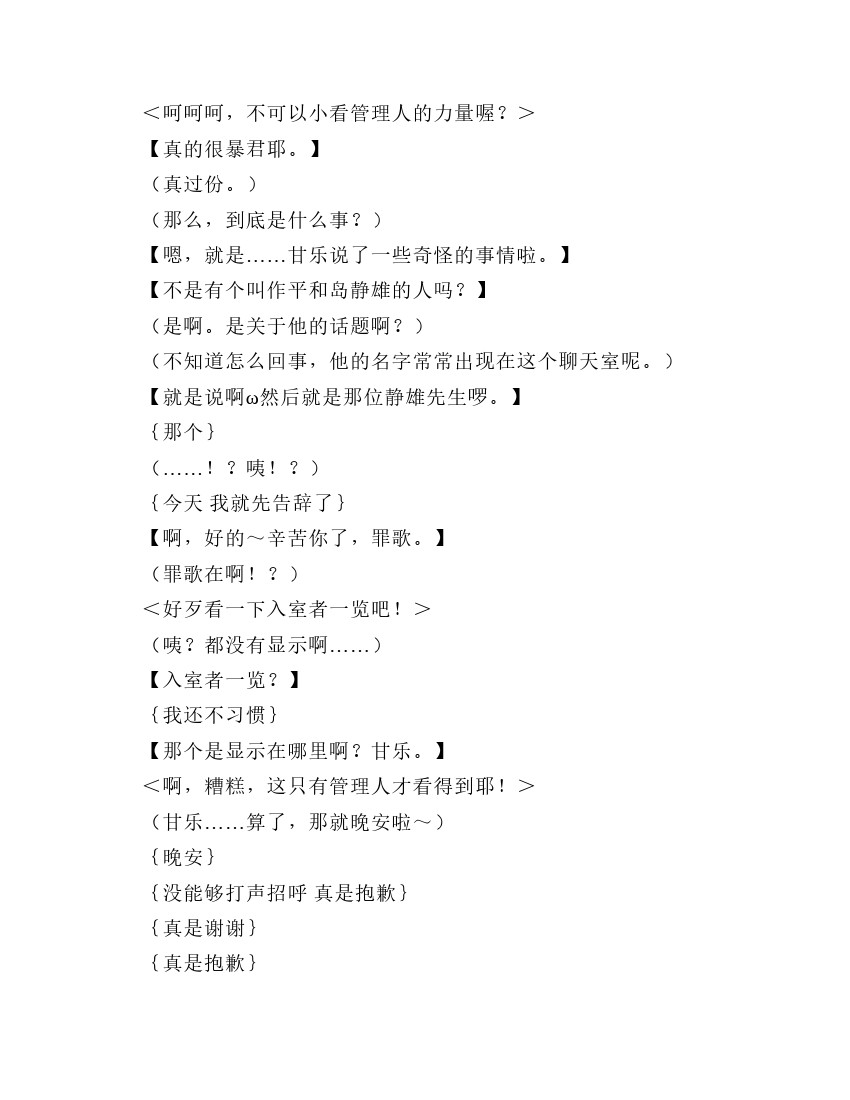 ＜呵呵呵，不可以小看管理人的力量喔？＞
【真的很暴君耶。】
（真过份。）
（那么，到底是什么事？）
【嗯，就是……甘乐说了一些奇怪的事情啦。】
【不是有个叫作平和岛静雄的人吗？】
（是啊。是关于他的话题啊？）
（不知道怎么回事，他的名字常常出现在这个聊天室呢。）
【就是说啊ω然后就是那位静雄先生啰。】
｛那个｝
（……！？咦！？）
｛今天 我就先告辞了｝
【啊，好的～辛苦你了，罪歌。】
（罪歌在啊！？）
＜好歹看一下入室者一览吧！＞
（咦？都没有显示啊……）
【入室者一览？】
｛我还不习惯｝
【那个是显示在哪里啊？甘乐。】
＜啊，糟糕，这只有管理人才看得到耶！＞
（甘乐……算了，那就晚安啦～）
｛晚安｝
｛没能够打声招呼 真是抱歉｝
｛真是谢谢｝
｛真是抱歉｝